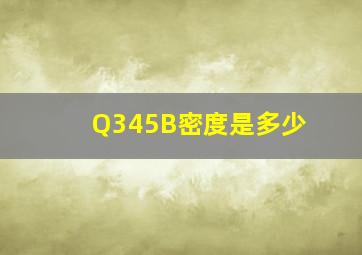 Q345B密度是多少